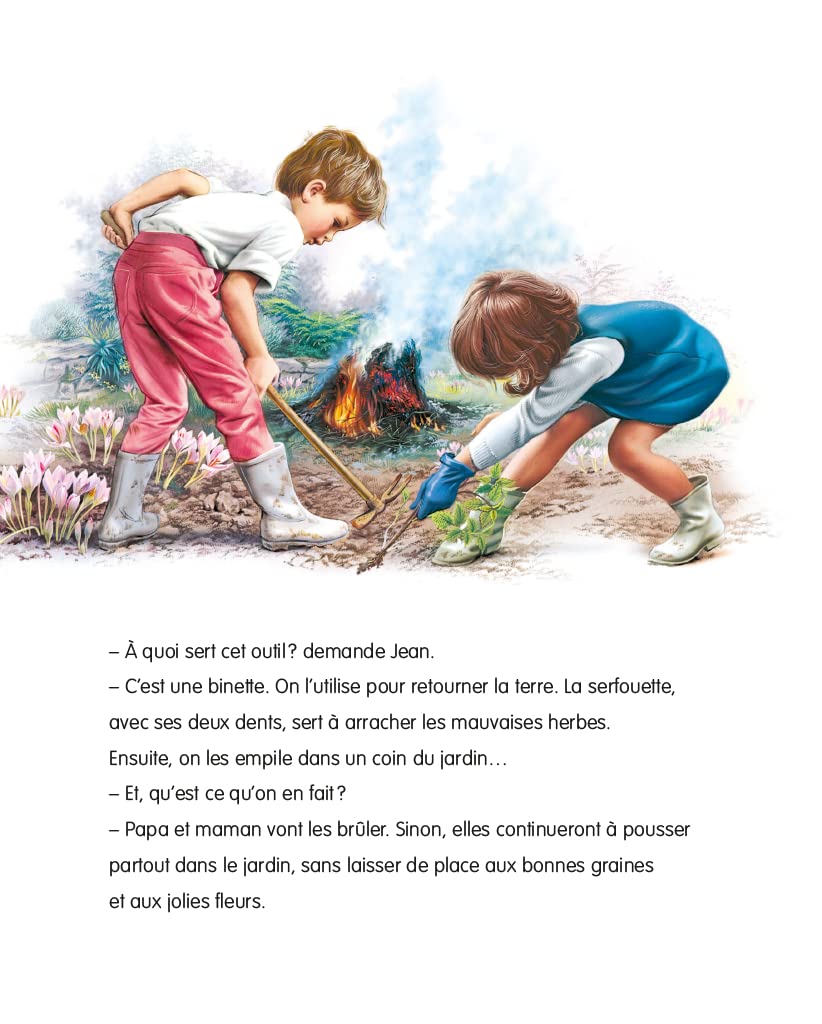 – À quoi sert cet outil? demande Jean.

– C'est une binette. On l'utilise pour retourner la terre. La serfouette, avec ses deux dents, sert à arracher les mauvaises herbes. Ensuite, on les empile dans un coin du jardin…

– Et, qu'est ce qu'on en fait?

– Papa et maman vont les brûler. Sinon, elles continueront à pousser partout dans le jardin, sans laisser de place aux bonnes graines et aux jolies fleurs.